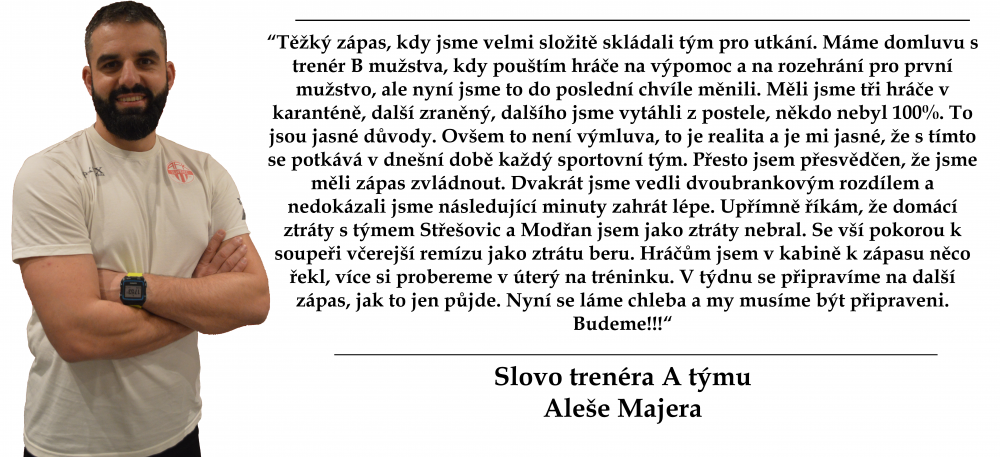 “Těžký zápas, kdy jsme velmi složitě skládali tým pro utkání. Máme domluvu s trenér B mužstva, kdy pouštím hráče na výpomoc a na rozehrání pro první mužstvo, ale nyní jsme to do poslední chvíle měnili. Měli jsme tři hráče v karanténě, další zraněný, dalšího jsme vytáhli z postele, někdo nebyl 100%. To jsou jasné důvody. Ovšem to není výmluva, to je realita a je mi jasné, že s tímto se potkává v dnešní době každý sportovní tým. Přesto jsem přesvědčen, že jsme měli zápas zvládnout. Dvakrát jsme vedli dvoubrankovým rozdílem a nedokázali jsme následující minuty zahrát lépe. Upřímně říkám, že domácí ztráty s týmem Střešovic a Modřan jsem jako ztráty nebral. Se vší pokorou k soupeři včerejší remízu jako ztrátu beru. Hráčům jsem v kabině k zápasu něco řekl, více si probereme v úterý na tréninku. V týdnu se připravíme na další zápas, jak to jen půjde. Nyní se láme chleba a my musíme být připraveni. Budeme!!!“

Slovo trenéra A týmu
Aleše Majera